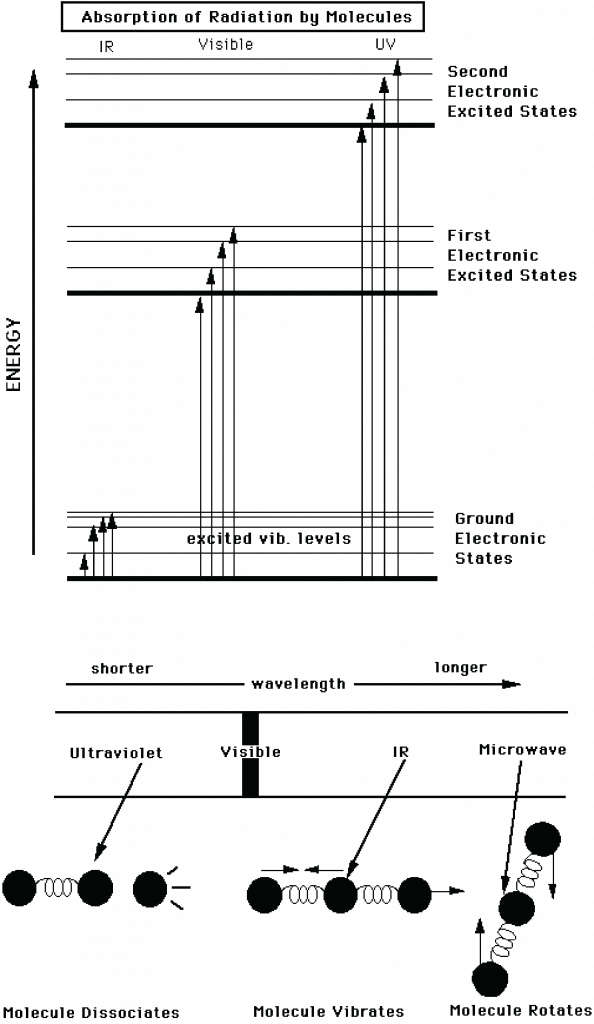 Absorption of Radiation by Molecules

IR

Visible

UV

Second Electronic Excited States

First Electronic Excited States

ENERGY

excited vib. levels

Ground Electronic States

shorter

wavelength

longer

Ultraviolet

Visible

IR

Microwave

Molecule Dissociates

Molecule Vibrates

Molecule Rotates